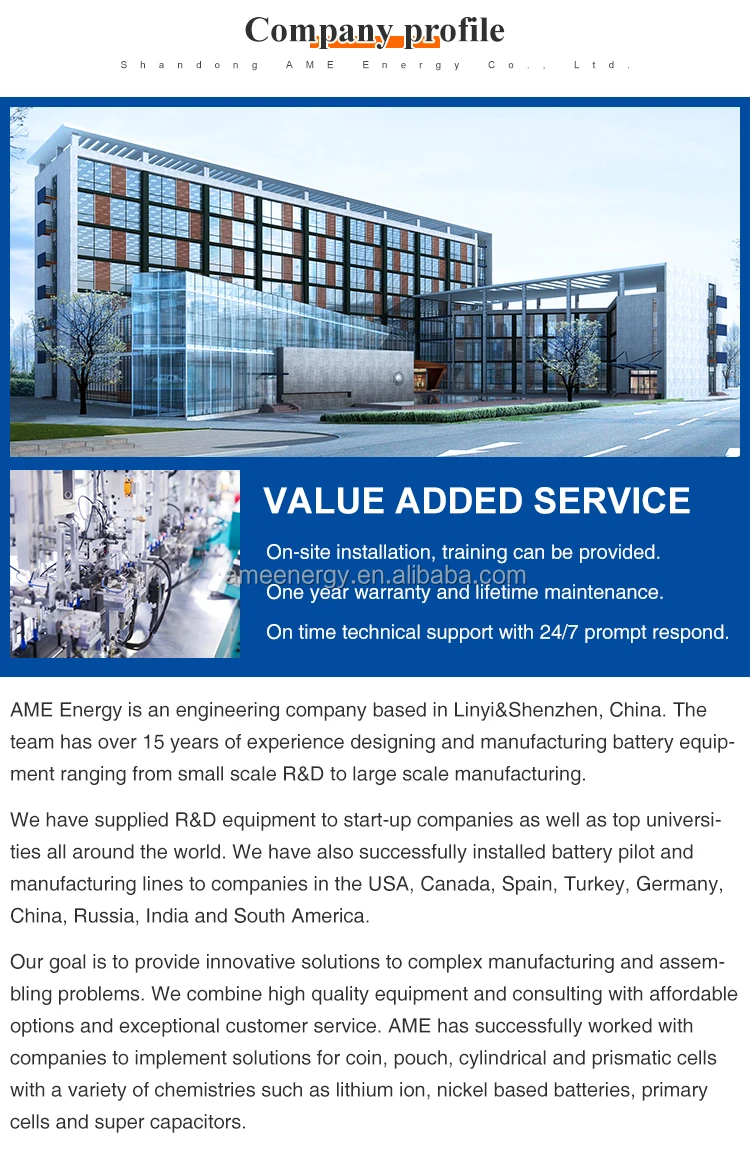 Company profile

Shandong AME Energy Co., Ltd.

VALUE ADDED SERVICE

On-site installation, training can be provided.

One year warranty and lifetime maintenance.

On time technical support with 24/7 prompt respond.

AME Energy is an engineering company based in Linyi&Shenzhen, China. The team has over 15 years of experience designing and manufacturing battery equipment ranging from small scale R&D to large scale manufacturing.

We have supplied R&D equipment to start-up companies as well as top universities all around the world. We have also successfully installed battery pilot and manufacturing lines to companies in the USA, Canada, Spain, Turkey, Germany, China, Russia, India and South America.

Our goal is to provide innovative solutions to complex manufacturing and assembling problems. We combine high quality equipment and consulting with affordable options and exceptional customer service. AME has successfully worked with companies to implement solutions for coin, pouch, cylindrical and prismatic cells with a variety of chemistries such as lithium ion, nickel based batteries, primary cells and super capacitors.

ameenergy.en.alibaba.com